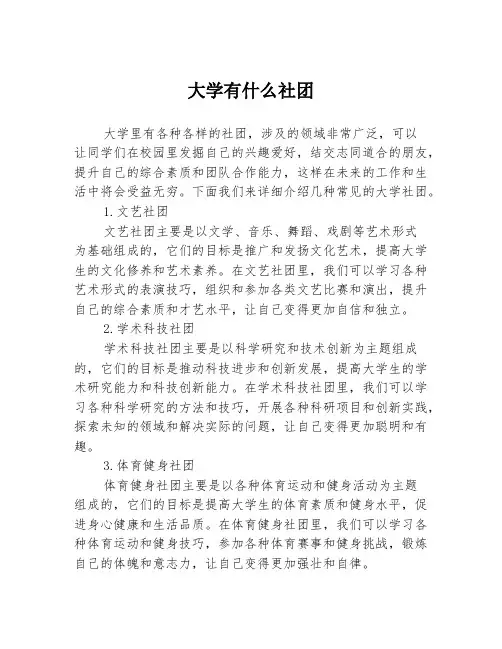 大学有什么社团

大学里有各种各样的社团，涉及的领域非常广泛，可以让同学们在校园里发掘自己的兴趣爱好，结交志同道合的朋友，提升自己的综合素质和团队合作能力，这样在未来的工作和生活中将会受益无穷。下面我们来详细介绍几种常见的大学社团。

1. 文艺社团

文艺社团主要是以文学、音乐、舞蹈、戏剧等艺术形式为基础组成的，它们的目标是推广和发扬文化艺术，提高大学生的文化修养和艺术素养。在文艺社团里，我们可以学习各种艺术形式的表演技巧，组织和参加各类文艺比赛和演出，提升自己的综合素质和才艺水平，让自己变得更加自信和独立。

2. 学术科技社团

学术科技社团主要是以科学研究和技术创新为主题组成的，它们的目标是推动科技进步和创新发展，提高大学生的学术研究能力和科技创新能力。在学术科技社团里，我们可以学习各种科学研究的方法和技巧，开展各种科研项目和创新实践，探索未知的领域和解决实际的问题，让自己变得更加聪明和有趣。

3. 体育健身社团

体育健身社团主要是以各种体育运动和健身活动为主题组成的，它们的目标是提高大学生的体育素质和健身水平，促进身心健康和生活品质。在体育健身社团里，我们可以学习各种体育运动和健身技巧，参加各种体育赛事和健身挑战，锻炼自己的体魄和意志力，让自己变得更加强壮和自律。